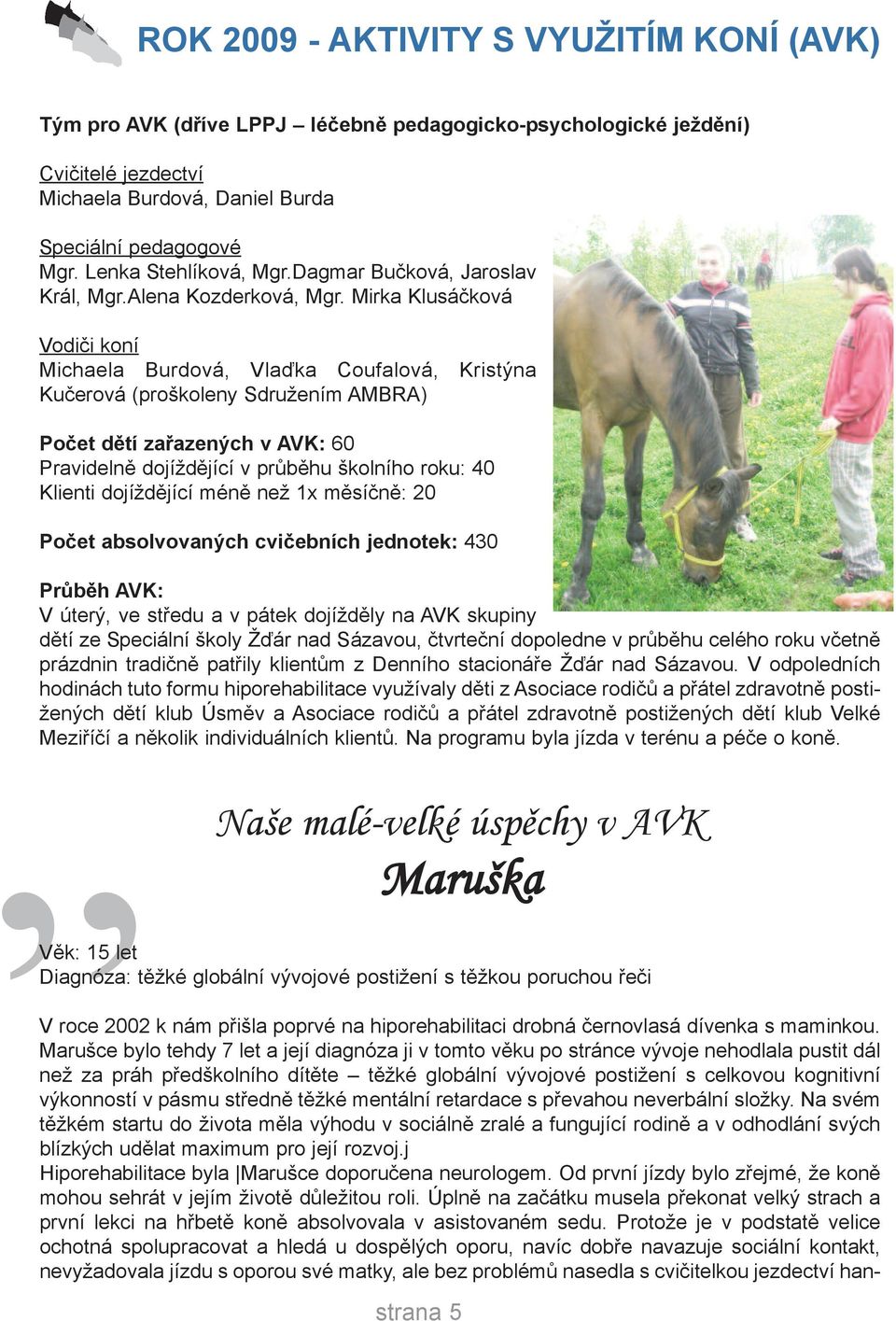 ROK 2009 - AKTIVITY S VYUŽITÍM KONÍ (AVK)

Tým pro AVK (dříve LPPJ – léčebně pedagogicko-psychologické ježdění)

Cvičitelé jezdectví
Michaela Burdová, Daniel Burda

Speciální pedagogové
Mgr. Lenka Stehlíková, Mgr.Dagmar Bučková, Jaroslav Král, Mgr.Alena Kozderková, Mgr. Mirka Klusáčková

Vodiči koní
Michaela Burdová, Vlaďka Coufalová, Kristýna Kučerová (proškoleny Sdružením AMBRA)

Počet dětí zařazených v AVK: 60
Pravidelně dojíždějící v průběhu školního roku: 40
Klienti dojíždějící méně než 1x měsíčně: 20

Počet absolvovaných cvičebních jednotek: 430

Průběh AVK:
V úterý, ve středu a v pátek dojížděly na AVK skupiny dětí ze Speciální školy Žďár nad Sázavou, čtvrteční dopoledne v průběhu celého roku včetně prázdnin tradičně patřily klientům z Denního stacionáře Žďár nad Sázavou. V odpoledních hodinách tuto formu hiporehabilitace využívaly děti z Asociace rodičů a přátel zdravotně postižených dětí klub Úsměv a Asociace rodičů a přátel zdravotně postižených dětí klub Velké Meziříčí a několik individuálních klientů. Na programu byla jízda v terénu a péče o koně.

Naše malé-velké úspěchy v AVK
Maruška

Věk: 15 let
Diagnóza: těžké globální vývojové postižení s těžkou poruchou řeči

V roce 2002 k nám přišla poprvé na hiporehabilitaci drobná černovlasá dívenka s maminkou. Marušce bylo tehdy 7 let a její diagnóza ji v tomto věku po stránce vývoje nehodlala pustit dál než za práh předškolního dítěte – těžké globální vývojové postižení s celkovou kognitivní výkonností v pásmu středně těžké mentální retardace s převahou neverbální složky. Na svém těžkém startu do života měla výhodu v sociálně zralé a fungující rodině a v odhodlání svých blízkých udělat maximum pro její rozvoj.j
Hiporehabilitace byla |Marušce doporučena neurologem. Od první jízdy bylo zřejmé, že koně mohou sehrát v jejím životě důležitou roli. Úplně na začátku musela překonat velký strach a první lekci na hřbetě koně absolvovala v asistovaném sedu. Protože je v podstatě velice ochotná spolupracovat a hledá u dospělých oporu, navíc dobře navazuje sociální kontakt, nevyžadovala jízdu s oporou své matky, ale bez problémů nasedla s cvičitelkou jezdectví han-

strana 5